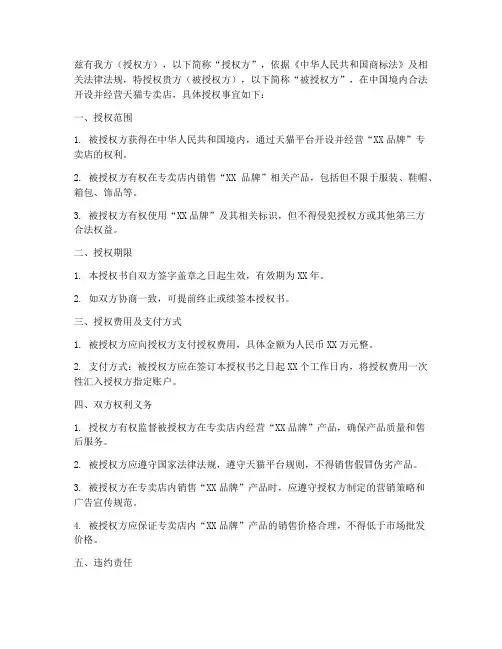 兹有我方（授权方），以下简称“授权方”，依据《中华人民共和国商标法》及相关法律法规，特授权贵方（被授权方），以下简称“被授权方”，在中国境内合法开设并经营天猫专卖店，具体授权事宜如下：

一、授权范围

1. 被授权方获得在中华人民共和国境内，通过天猫平台开设并经营“XX 品牌”专卖店的权利。

2. 被授权方有权在专卖店内销售“XX 品牌”相关产品，包括但不限于服装、鞋帽、箱包、饰品等。

3. 被授权方有权使用“XX 品牌”及其相关标识，但不得侵犯授权方或其他第三方合法权益。

二、授权期限

1. 本授权书自双方签字盖章之日起生效，有效期为 XX 年。

2. 如双方协商一致，可提前终止或续签本授权书。

三、授权费用及支付方式

1. 被授权方应向授权方支付授权费用，具体金额为人民币 XX 万元整。

2. 支付方式：被授权方应在签订本授权书之日起 XX 个工作日内，将授权费用一次性汇入授权方指定账户。

四、双方权利义务

1. 授权方有权监督被授权方在专卖店内经营“XX 品牌”产品，确保产品质量和售后服务。

2. 被授权方应遵守国家法律法规，遵守天猫平台规则，不得销售假冒伪劣产品。

3. 被授权方在专卖店内销售“XX 品牌”产品时，应遵守授权方制定的营销策略和广告宣传规范。

4. 被授权方应保证专卖店内“XX 品牌”产品的销售价格合理，不得低于市场批发价格。

五、违约责任